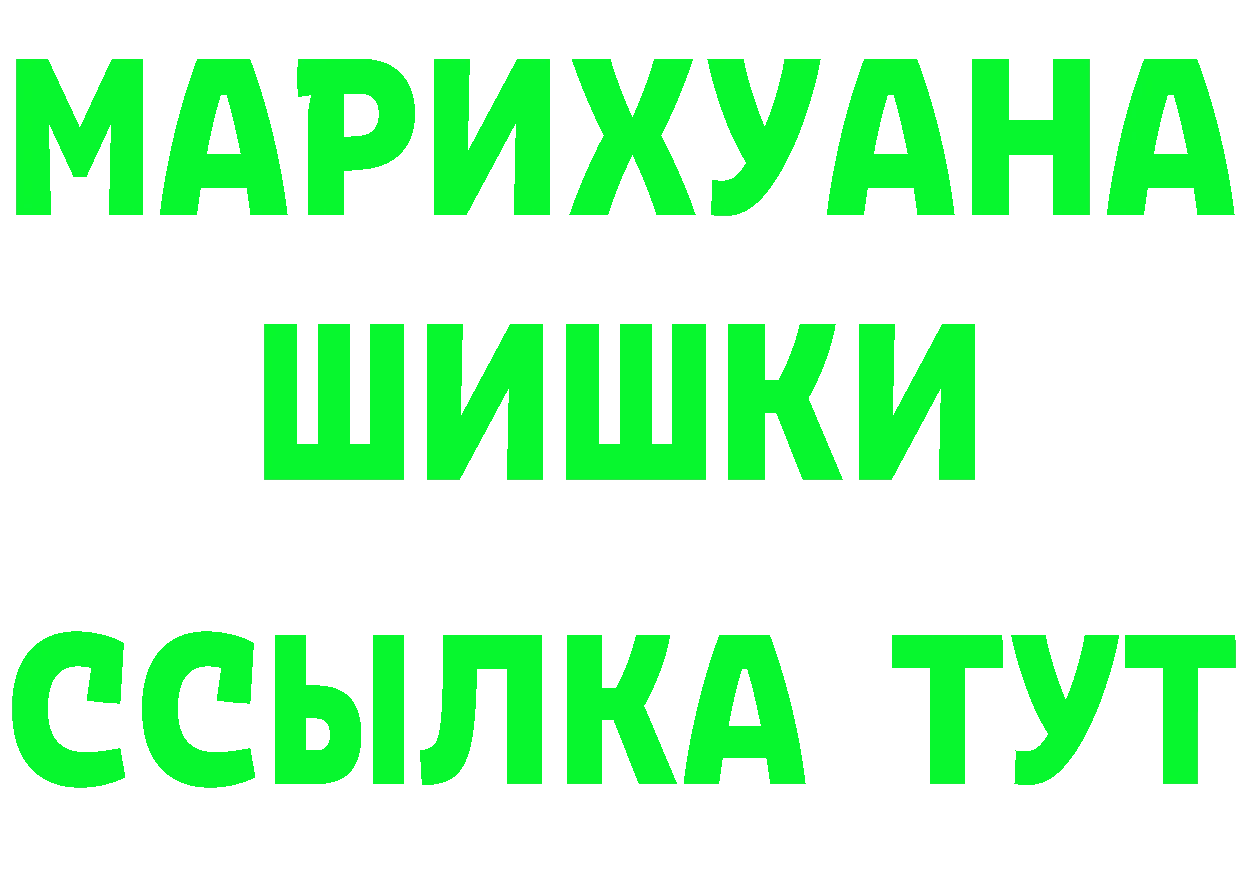 МАРИХУАНА
ШИШКИ
ССЫЛКА ТУТ